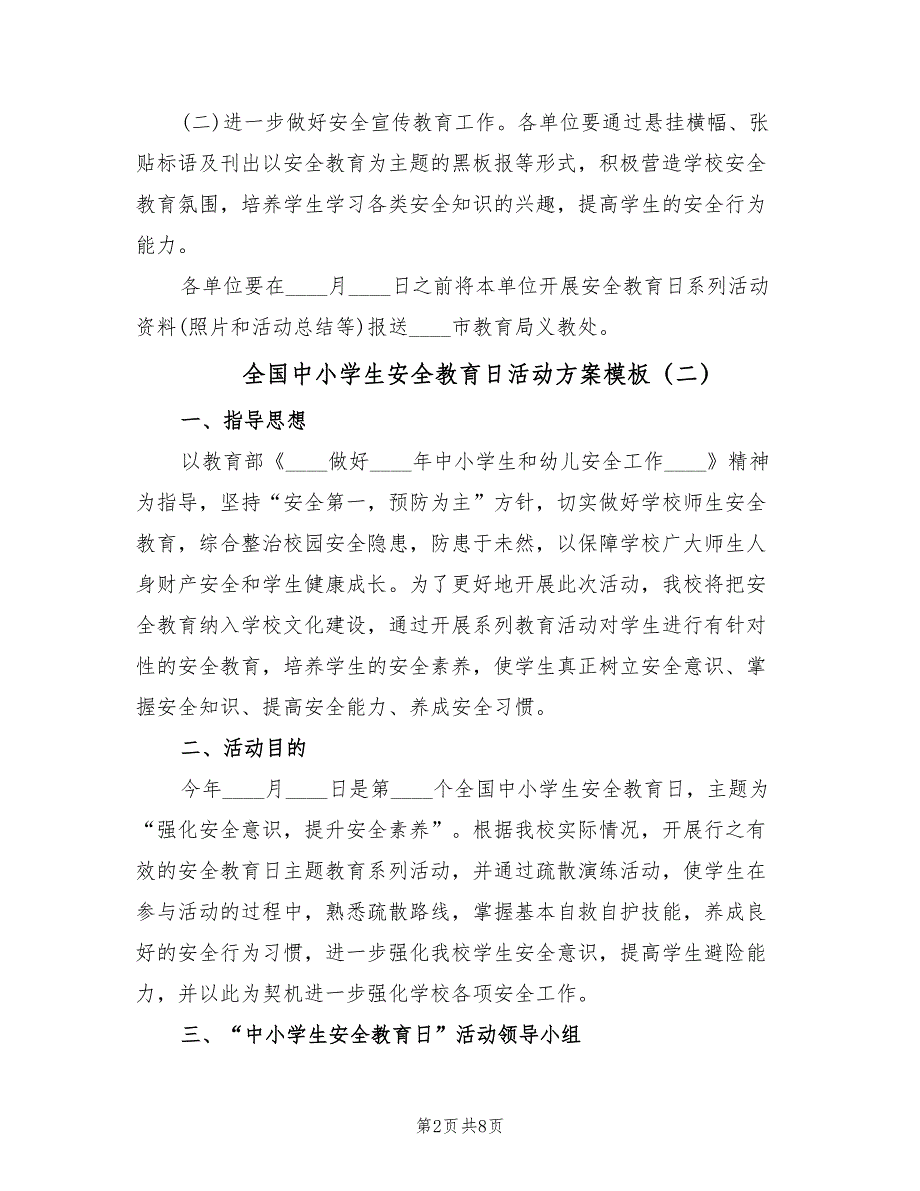 (二)进一步做好安全宣传教育工作。各单位要通过悬挂横幅、张贴标语及刊出以安全教育为主题的黑板报等形式，积极营造学校安全教育氛围，培养学生学习各类安全知识的兴趣，提高学生的安全行为能力。

各单位要在____月____日之前将本单位开展安全教育日系列活动资料(照片和活动总结等)报送____市教育局义教处。

全国中小学生安全教育日活动方案模板（二）

一、指导思想

以教育部《____做好____年中小学生和幼儿安全工作____》精神为指导，坚持“安全第一，预防为主”方针，切实做好学校师生安全教育，综合整治校园安全隐患，防患于未然，以保障学校广大师生人身财产安全和学生健康成长。为了更好地开展此次活动，我校将把安全教育纳入学校文化建设，通过开展系列教育活动对学生进行有针对性的安全教育，培养学生的安全素养，使学生真正树立安全意识、掌握安全知识、提高安全能力、养成安全习惯。

二、活动目的

今年____月____日是第____个全国中小学生安全教育日，主题为“强化安全意识，提升安全素养”。根据我校实际情况，开展行之有效的安全教育日主题教育系列活动，并通过疏散演练活动，使学生在参与活动的过程中，熟悉疏散路线，掌握基本自救自护技能，养成良好的安全行为习惯，进一步强化我校学生安全意识，提高学生避险能力，并以此为契机进一步强化学校各项安全工作。

三、“中小学生安全教育日”活动领导小组

第2页 共8页